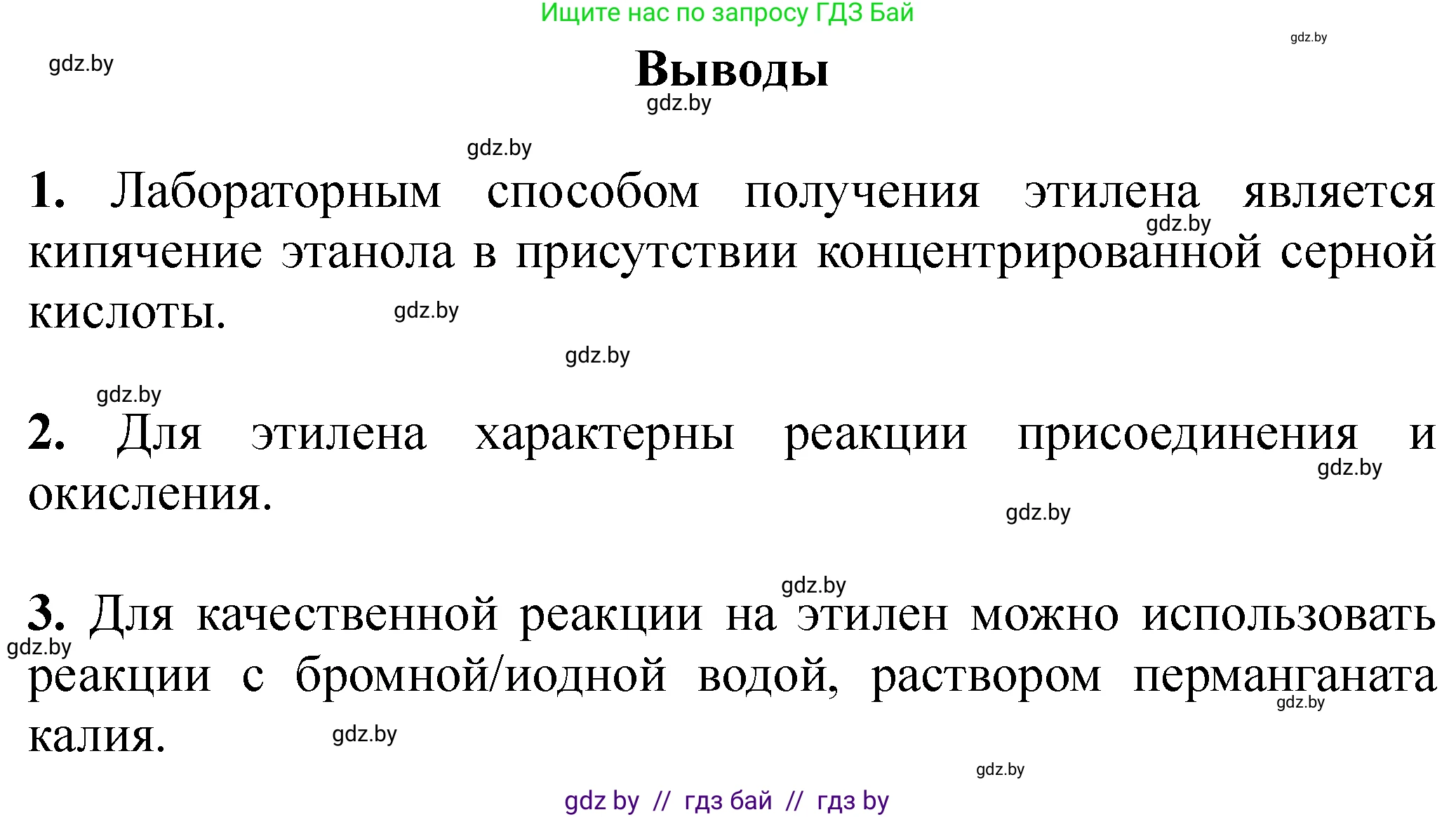 Ищите нас по запросу ГДЗ Бай

gdz.by

gdz.by

Выводы

gdz.by

gdz.by

1. Лабораторным способом получения этилена является кипячение этанола в присутствии концентрированной серной кислоты.

gdz.by

gdz.by

gdz.by

gdz.by

2. Для этилена характерны реакции присоединения и окисления.

gdz.by

gdz.by

gdz.by

3. Для качественной реакции на этилен можно использовать реакции с бромной/иодной водой, раствором перманганата калия.

gdz.by

gdz.by

gdz.by

gdz.by

gdz by // гдз бай // гдз by